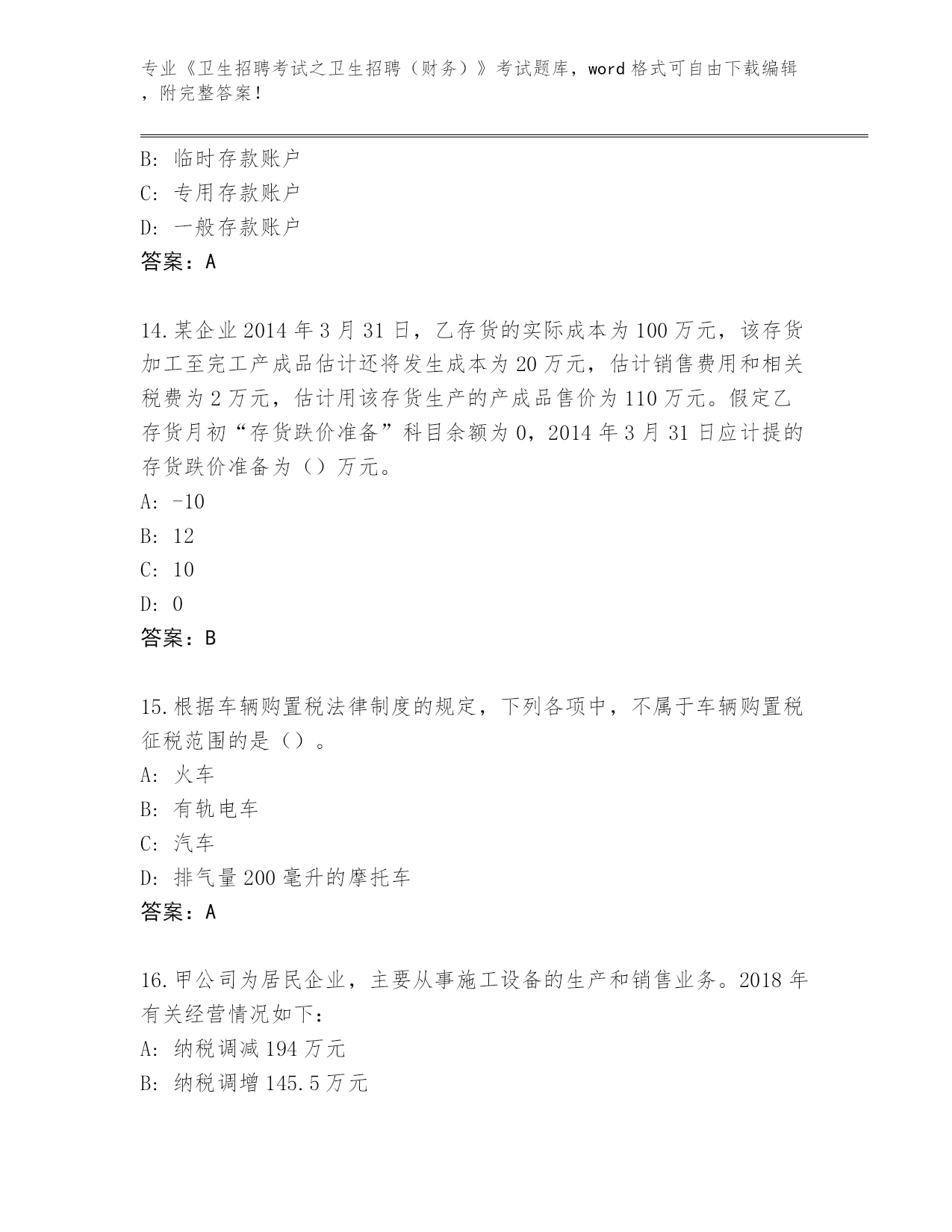 专业《卫生招聘考试之卫生招聘（财务）》考试题库，word 格式可自由下载编辑，附完整答案！

B: 临时存款账户
C: 专用存款账户
D: 一般存款账户
答案：A

14.某企业 2014 年 3 月 31 日，乙存货的实际成本为 100 万元，该存货加工至完工产成品估计还将发生成本为 20 万元，估计销售费用和相关税费为 2 万元，估计用该存货生产的产成品售价为 110 万元。假定乙存货月初“存货跌价准备”科目余额为 0，2014 年 3 月 31 日应计提的存货跌价准备为（）万元。
A: -10
B: 12
C: 10
D: 0
答案：B

15.根据车辆购置税法律制度的规定，下列各项中，不属于车辆购置税征税范围的是（）。
A: 火车
B: 有轨电车
C: 汽车
D: 排气量 200 毫升的摩托车
答案：A

16.甲公司为居民企业，主要从事施工设备的生产和销售业务。2018 年有关经营情况如下：
A: 纳税调减 194 万元
B: 纳税调增 145.5 万元